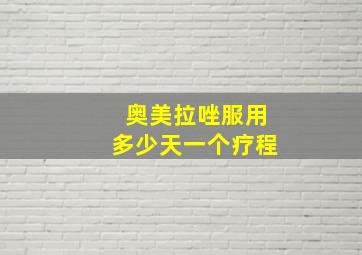 奥美拉唑服用
多少天一个疗程